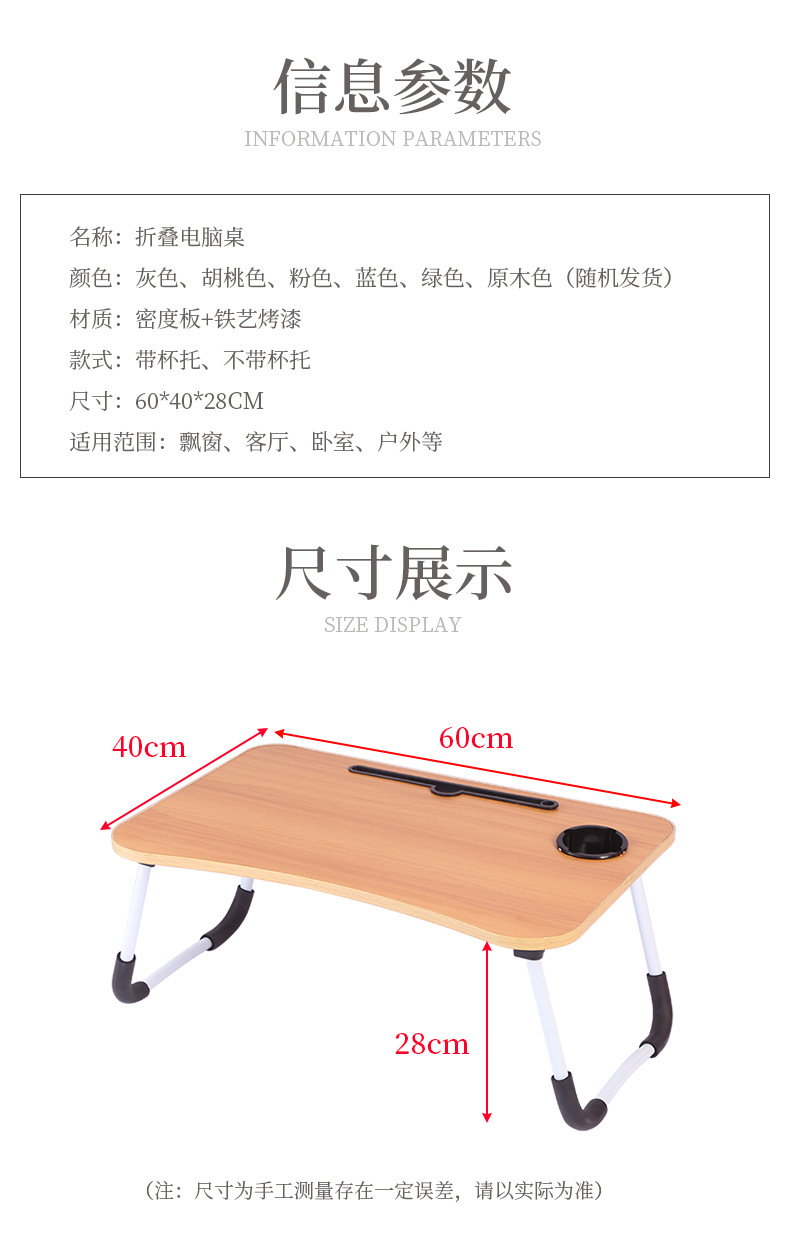 信息参数
INFORMATION PARAMETERS

名称：折叠电脑桌
颜色：灰色、胡桃色、粉色、蓝色、绿色、原木色（随机发货）
材质：密度板+铁艺烤漆
款式：带杯托、不带杯托
尺寸：60*40*28CM
适用范围：飘窗、客厅、卧室、户外等

尺寸展示
SIZE DISPLAY

40cm
60cm
28cm

（注：尺寸为手工测量存在一定误差，请以实际为准）